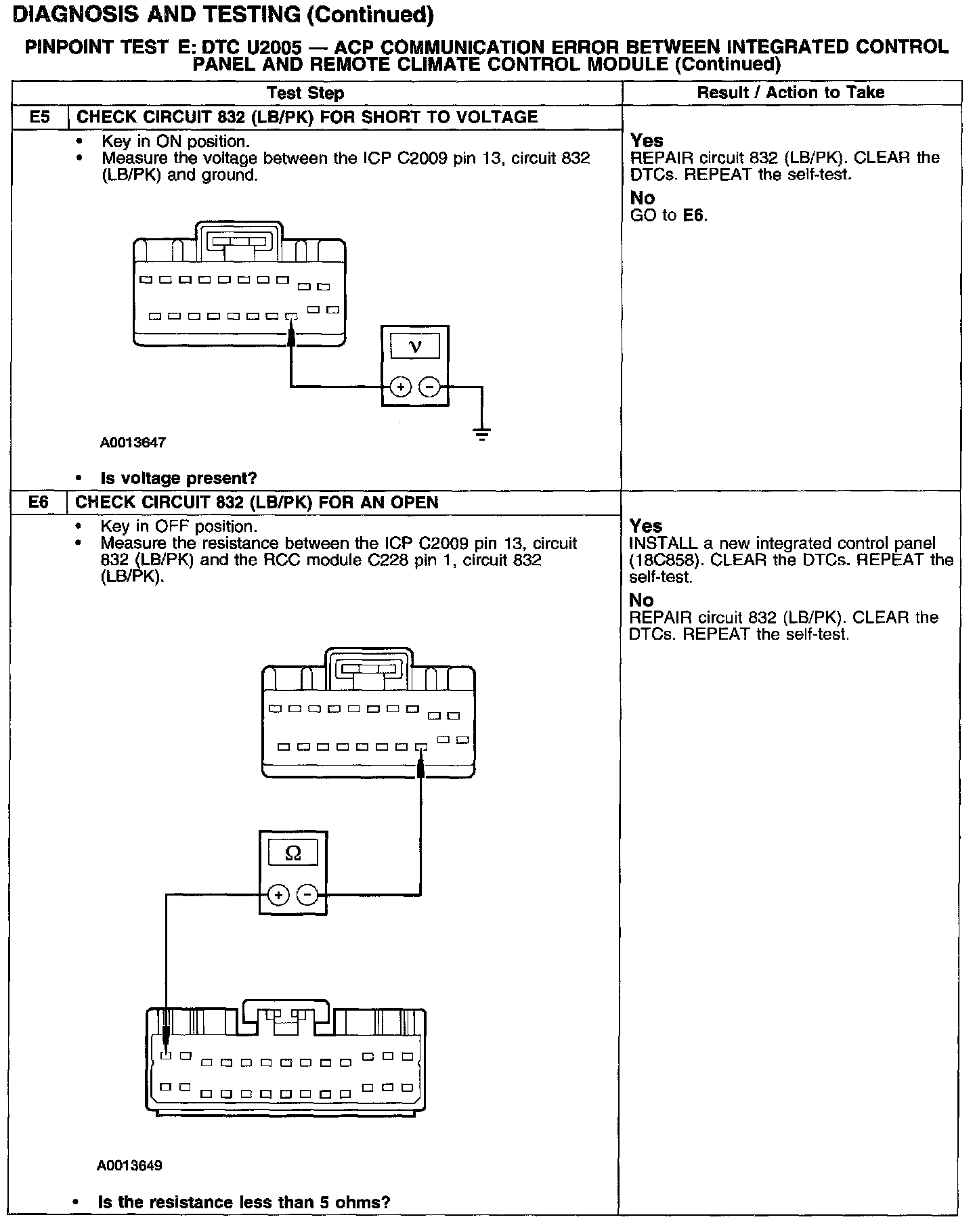 DIAGNOSIS AND TESTING (Continued)

PINPOINT TEST E: DTC U2005 — ACP COMMUNICATION ERROR BETWEEN INTEGRATED CONTROL PANEL AND REMOTE CLIMATE CONTROL MODULE (Continued)

| Test Step | Result / Action to Take |
|---|---|
| E5 CHECK CIRCUIT 832 (LB/PK) FOR SHORT TO VOLTAGE | |
| • Key in ON position. • Measure the voltage between the ICP C2009 pin 13, circuit 832 (LB/PK) and ground. V + − A0013647 • Is voltage present? | Yes REPAIR circuit 832 (LB/PK). CLEAR the DTCs. REPEAT the self-test. No GO to E6. |
| E6 CHECK CIRCUIT 832 (LB/PK) FOR AN OPEN | |
| • Key in OFF position. • Measure the resistance between the ICP C2009 pin 13, circuit 832 (LB/PK) and the RCC module C228 pin 1, circuit 832 (LB/PK). Ω + − A0013649 • Is the resistance less than 5 ohms? | Yes INSTALL a new integrated control panel (18C858). CLEAR the DTCs. REPEAT the self-test. No REPAIR circuit 832 (LB/PK). CLEAR the DTCs. REPEAT the self-test. |